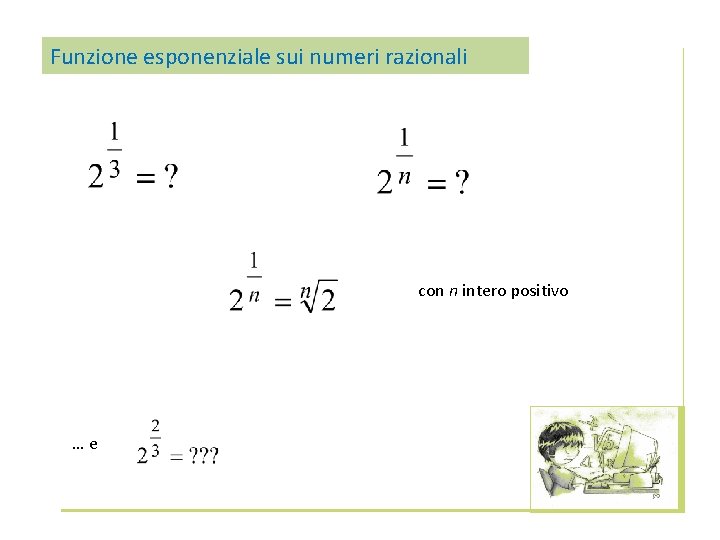 Funzione esponenziale sui numeri razionali

$2^{\frac{1}{3}} = ?$

$2^{\frac{1}{n}} = ?$

$2^{\frac{1}{n}} = \sqrt[n]{2}$

con n intero positivo

... e $2^{\frac{2}{3}} = ???$